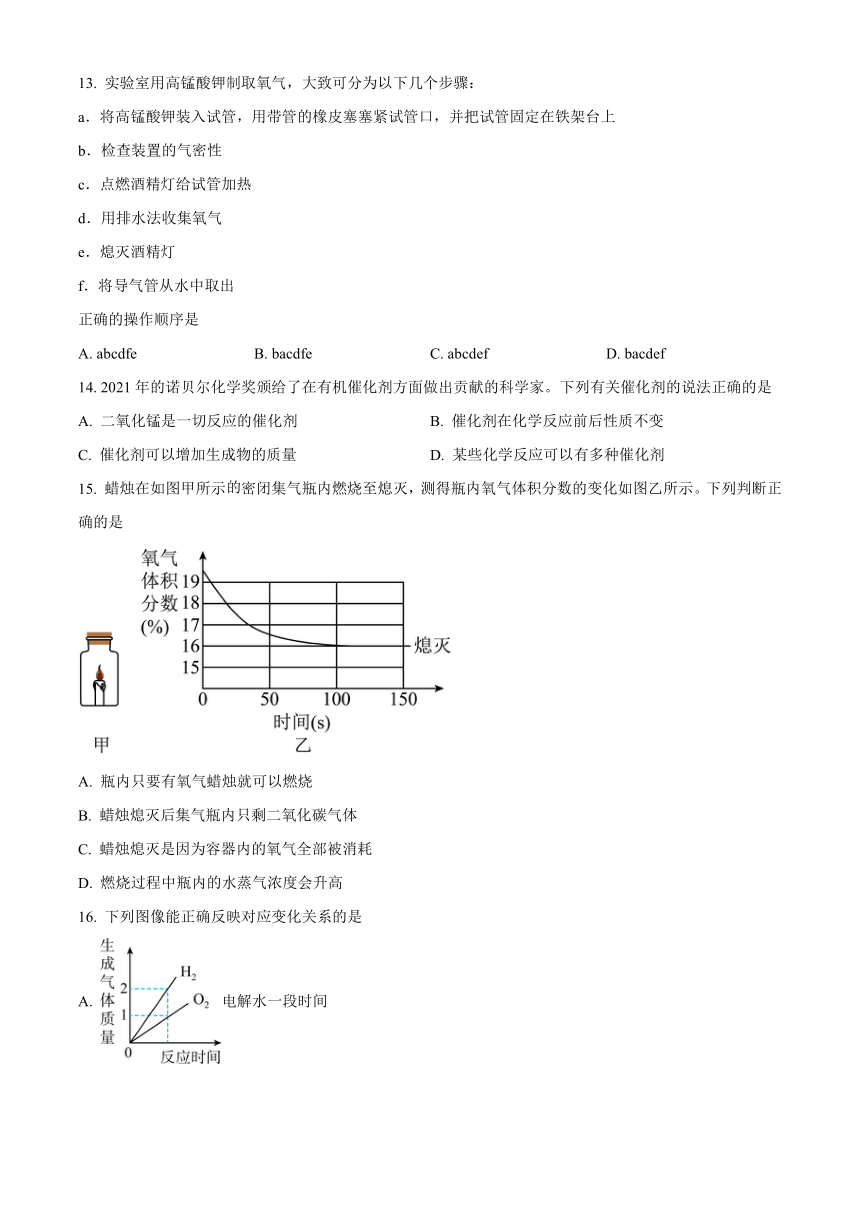 13. 实验室用高锰酸钾制取氧气，大致可分为以下几个步骤：

a．将高锰酸钾装入试管，用带管的橡皮塞塞紧试管口，并把试管固定在铁架台上

b．检查装置的气密性

c．点燃酒精灯给试管加热

d．用排水法收集氧气

e．熄灭酒精灯

f. 将导气管从水中取出

正确的操作顺序是

A. abcdfe　　B. bacdfe　　C. abcdef　　D. bacdef

14. 2021 年的诺贝尔化学奖颁给了在有机催化剂方面做出贡献的科学家。下列有关催化剂的说法正确的是

A. 二氧化锰是一切反应的催化剂　　B. 催化剂在化学反应前后性质不变

C. 催化剂可以增加生成物的质量　　D. 某些化学反应可以有多种催化剂

15. 蜡烛在如图甲所示的密闭集气瓶内燃烧至熄灭，测得瓶内氧气体积分数的变化如图乙所示。下列判断正确的是

氧气体积分数(%)
19
18
17
16
15
熄灭
0 50 100 150
时间(s)
甲
乙

A. 瓶内只要有氧气蜡烛就可以燃烧

B. 蜡烛熄灭后集气瓶内只剩二氧化碳气体

C. 蜡烛熄灭是因为容器内的氧气全部被消耗

D. 燃烧过程中瓶内的水蒸气浓度会升高

16. 下列图像能正确反映对应变化关系的是

A. 生成气体质量
2
1
0
$H_2$
$O_2$
反应时间
电解水一段时间